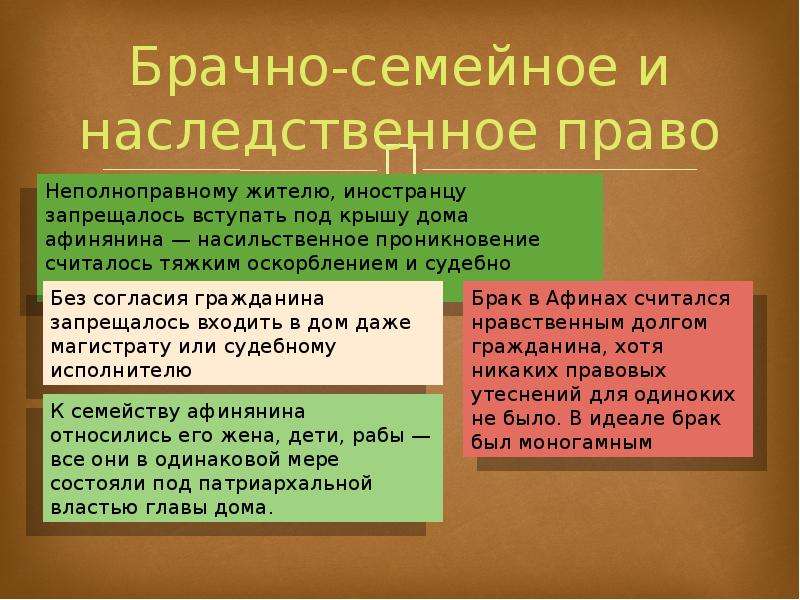 Брачно-семейное и наследственное право

Неполноправному жителю, иностранцу запрещалось вступать под крышу дома афинянина — насильственное проникновение считалось тяжким оскорблением и судебно

Без согласия гражданина запрещалось входить в дом даже магистрату или судебному исполнителю

К семейству афинянина относились его жена, дети, рабы — все они в одинаковой мере состояли под патриархальной властью главы дома.

Брак в Афинах считался нравственным долгом гражданина, хотя никаких правовых утеснений для одиноких не было. В идеале брак был моногамным